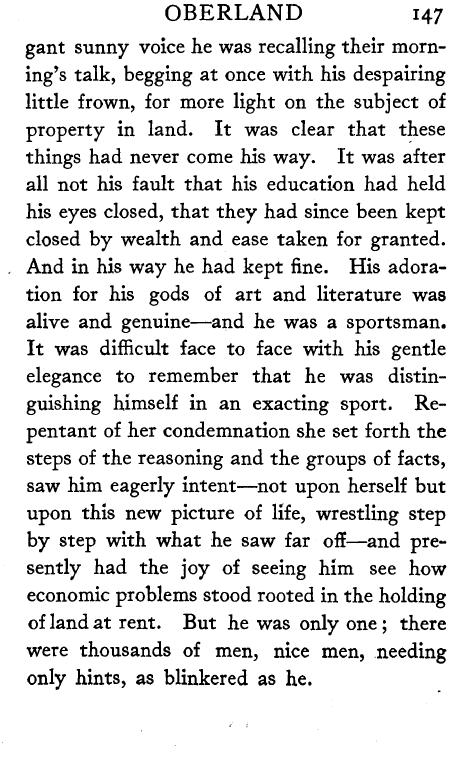 OBERLAND 147

gant sunny voice he was recalling their morning's talk, begging at once with his despairing little frown, for more light on the subject of property in land. It was clear that these things had never come his way. It was after all not his fault that his education had held his eyes closed, that they had since been kept closed by wealth and ease taken for granted. And in his way he had kept fine. His adoration for his gods of art and literature was alive and genuine—and he was a sportsman. It was difficult face to face with his gentle elegance to remember that he was distinguishing himself in an exacting sport. Repentant of her condemnation she set forth the steps of the reasoning and the groups of facts, saw him eagerly intent—not upon herself but upon this new picture of life, wrestling step by step with what he saw far off—and presently had the joy of seeing him see how economic problems stood rooted in the holding of land at rent. But he was only one; there were thousands of men, nice men, needing only hints, as blinkered as he.